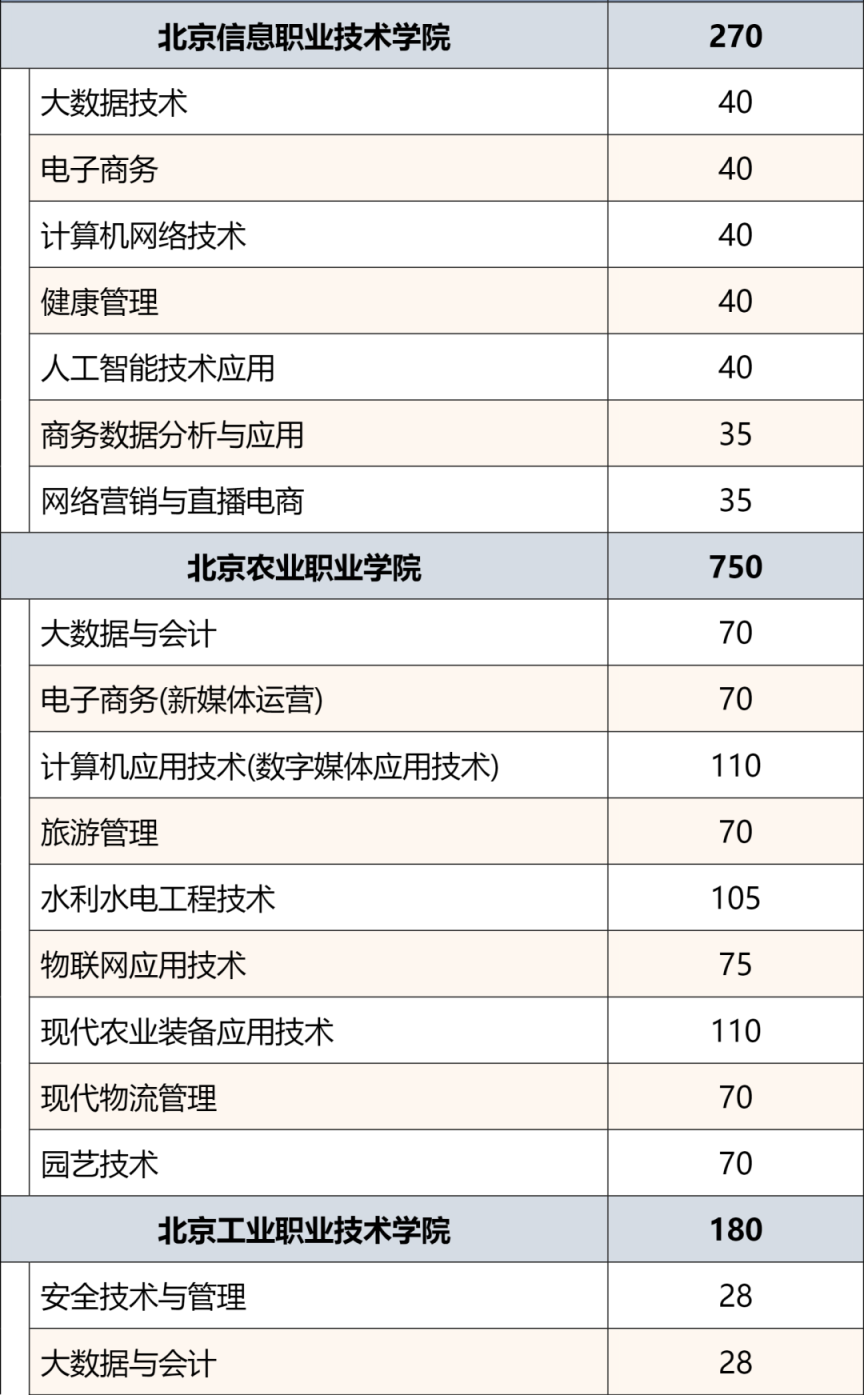 | 北京信息职业技术学院 | 270 |
|---|---|
| 大数据技术 | 40 |
| 电子商务 | 40 |
| 计算机网络技术 | 40 |
| 健康管理 | 40 |
| 人工智能技术应用 | 40 |
| 商务数据分析与应用 | 35 |
| 网络营销与直播电商 | 35 |
| 北京农业职业学院 | 750 |
| 大数据与会计 | 70 |
| 电子商务(新媒体运营) | 70 |
| 计算机应用技术(数字媒体应用技术) | 110 |
| 旅游管理 | 70 |
| 水利水电工程技术 | 105 |
| 物联网应用技术 | 75 |
| 现代农业装备应用技术 | 110 |
| 现代物流管理 | 70 |
| 园艺技术 | 70 |
| 北京工业职业技术学院 | 180 |
| 安全技术与管理 | 28 |
| 大数据与会计 | 28 |